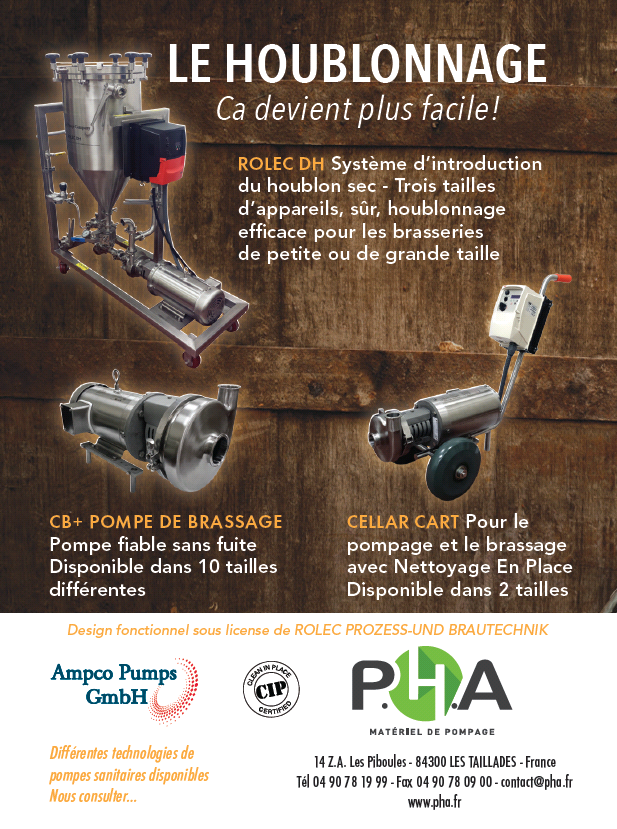 LE HOUBLONNAGE
Ca devient plus facile!

ROLEC DH Système d'introduction du houblon sec - Trois tailles d'appareils, sûr, houblonnage efficace pour les brasseries de petite ou de grande taille

CB+ POMPE DE BRASSAGE
Pompe fiable sans fuite
Disponible dans 10 tailles différentes

CELLAR CART Pour le pompage et le brassage avec Nettoyage En Place
Disponible dans 2 tailles

Design fonctionnel sous license de ROLEC PROZESS-UND BRAUTECHNIK

Ampco Pumps GmbH

CLEAN IN PLACE
CIP
CERTIFIED

P.H.A
MATÉRIEL DE POMPAGE

Différentes technologies de pompes sanitaires disponibles
Nous consulter...

14 Z.A. Les Piboules - 84300 LES TAILLADES - France
Tél 04 90 78 19 99 - Fax 04 90 78 09 00 - contact@pha.fr
www.pha.fr